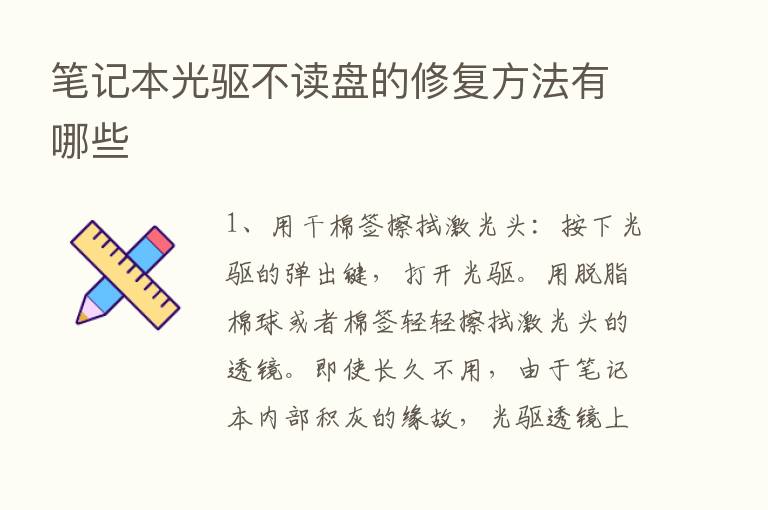 笔记本光驱不读盘的修复方法有哪些

1、用干棉签擦拭激光头：按下光驱的弹出键，打开光驱。用脱脂棉球或者棉签轻轻擦拭激光头的透镜。即使长久不用，由于笔记本内部积灰的缘故，光驱透镜上